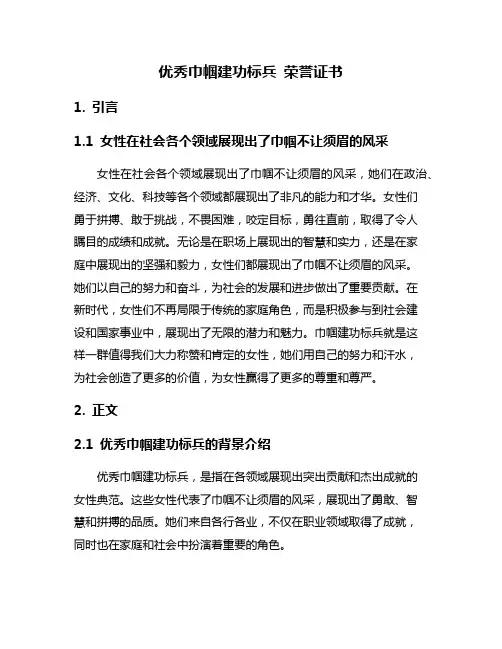 优秀巾帼建功标兵 荣誉证书

1. 引言

1.1 女性在社会各个领域展现出了巾帼不让须眉的风采

女性在社会各个领域展现出了巾帼不让须眉的风采，她们在政治、经济、文化、科技等各个领域都展现出了非凡的能力和才华。女性们勇于拼搏、敢于挑战，不畏困难，咬定目标，勇往直前，取得了令人瞩目的成绩和成就。无论是在职场上展现出的智慧和实力，还是在家庭中展现出的坚强和毅力，女性们都展现出了巾帼不让须眉的风采。她们以自己的努力和奋斗，为社会的发展和进步做出了重要贡献。在新时代，女性们不再局限于传统的家庭角色，而是积极参与到社会建设和国家事业中，展现出了无限的潜力和魅力。巾帼建功标兵就是这样一群值得我们大力称赞和肯定的女性，她们用自己的努力和汗水，为社会创造了更多的价值，为女性赢得了更多的尊重和尊严。

2. 正文

2.1 优秀巾帼建功标兵的背景介绍

优秀巾帼建功标兵，是指在各领域展现出突出贡献和杰出成就的女性典范。这些女性代表了巾帼不让须眉的风采，展现出了勇敢、智慧和拼搏的品质。她们来自各行各业，不仅在职业领域取得了成就，同时也在家庭和社会中扮演着重要的角色。